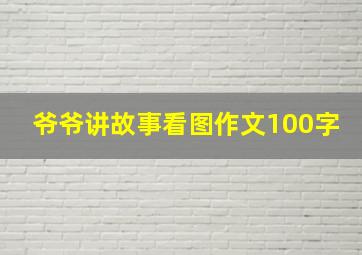 爷爷讲故事看图作文100字